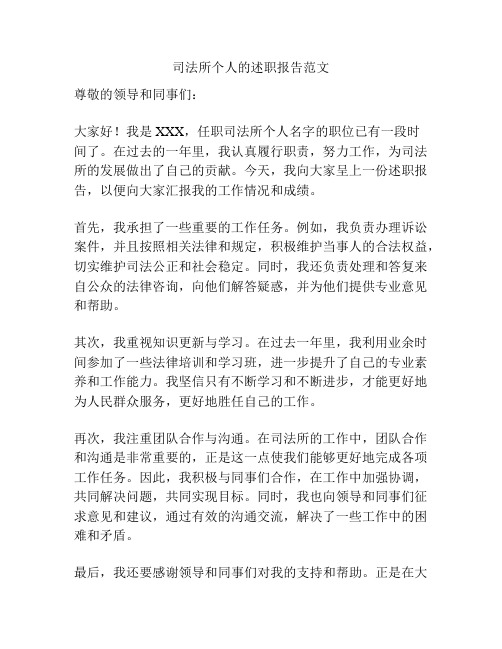 司法所个人的述职报告范文

尊敬的领导和同事们：

大家好！我是 XXX，任职司法所个人名字的职位已有一段时间了。在过去的一年里，我认真履行职责，努力工作，为司法所的发展做出了自己的贡献。今天，我向大家呈上一份述职报告，以便向大家汇报我的工作情况和成绩。

首先，我承担了一些重要的工作任务。例如，我负责办理诉讼案件，并且按照相关法律和规定，积极维护当事人的合法权益，切实维护司法公正和社会稳定。同时，我还负责处理和答复来自公众的法律咨询，向他们解答疑惑，并为他们提供专业意见和帮助。

其次，我重视知识更新与学习。在过去一年里，我利用业余时间参加了一些法律培训和学习班，进一步提升了自己的专业素养和工作能力。我坚信只有不断学习和不断进步，才能更好地为人民群众服务，更好地胜任自己的工作。

再次，我注重团队合作与沟通。在司法所的工作中，团队合作和沟通是非常重要的，正是这一点使我们能够更好地完成各项工作任务。因此，我积极与同事们合作，在工作中加强协调，共同解决问题，共同实现目标。同时，我也向领导和同事们征求意见和建议，通过有效的沟通交流，解决了一些工作中的困难和矛盾。

最后，我还要感谢领导和同事们对我的支持和帮助。正是在大